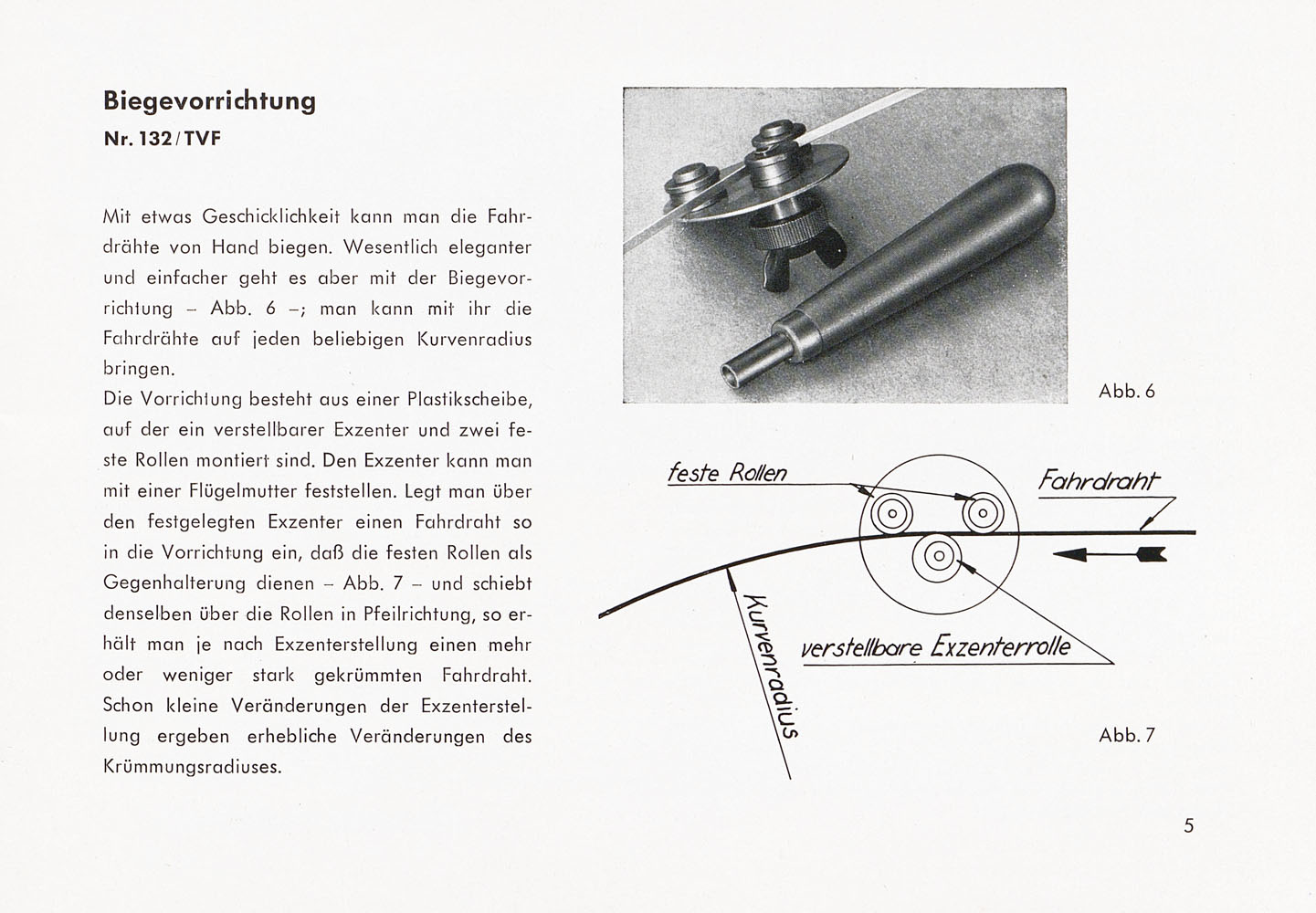 Biegevorrichtung
Nr. 132/TVF

Mit etwas Geschicklichkeit kann man die Fahrdrähte von Hand biegen. Wesentlich eleganter und einfacher geht es aber mit der Biegevorrichtung – Abb. 6 –; man kann mit ihr die Fahrdrähte auf jeden beliebigen Kurvenradius bringen.
Die Vorrichtung besteht aus einer Plastikscheibe, auf der ein verstellbarer Exzenter und zwei feste Rollen montiert sind. Den Exzenter kann man mit einer Flügelmutter feststellen. Legt man über den festgelegten Exzenter einen Fahrdraht so in die Vorrichtung ein, daß die festen Rollen als Gegenhalterung dienen – Abb. 7 – und schiebt denselben über die Rollen in Pfeilrichtung, so erhält man je nach Exzenterstellung einen mehr oder weniger stark gekrümmten Fahrdraht. Schon kleine Veränderungen der Exzenterstellung ergeben erhebliche Veränderungen des Krümmungsradiuses.

Abb. 6

feste Rollen
Fahrdraht
Kurvenradius
verstellbare Exzenterrolle

Abb. 7

5